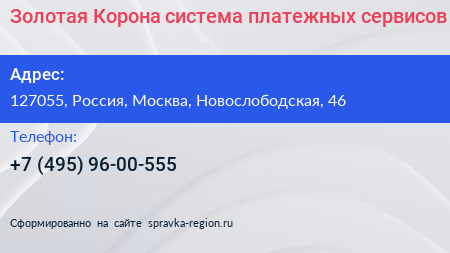 Золотая Корона система платежных сервисов

Адрес:

127055, Россия, Москва, Новослободская, 46

Телефон:

+7 (495) 96-00-555

Сформированно на сайте spravka-region.ru